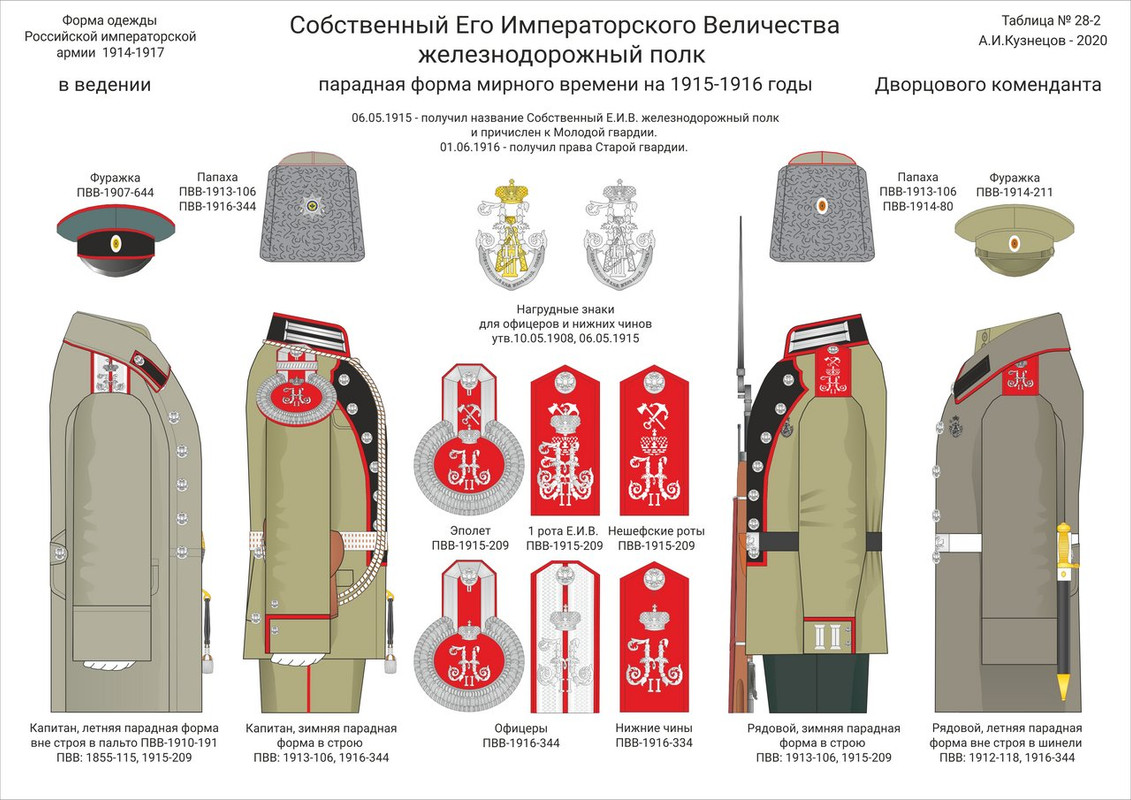 Форма одежды Российской императорской армии 1914-1917

Собственный Его Императорского Величества железнодорожный полк

Таблица № 28-2
А.И.Кузнецов - 2020

в ведении

парадная форма мирного времени на 1915-1916 годы

Дворцового коменданта

06.05.1915 - получил название Собственный Е.И.В. железнодорожный полк и причислен к Молодой гвардии.
01.06.1916 - получил права Старой гвардии.

Фуражка
ПВВ-1907-644

Папаха
ПВВ-1913-106
ПВВ-1916-344

Папаха
ПВВ-1913-106
ПВВ-1914-80

Фуражка
ПВВ-1914-211

Нагрудные знаки
для офицеров и нижних чинов
утв.10.05.1908, 06.05.1915

Эполет
ПВВ-1915-209

1 рота Е.И.В.
ПВВ-1915-209

Нешефские роты
ПВВ-1915-209

Офицеры
ПВВ-1916-344

Нижние чины
ПВВ-1916-334

Капитан, летняя парадная форма вне строя в пальто ПВВ-1910-191
ПВВ: 1855-115, 1915-209

Капитан, зимняя парадная форма в строю
ПВВ: 1913-106, 1916-344

Рядовой, зимняя парадная форма в строю
ПВВ: 1913-106, 1915-209

Рядовой, летняя парадная форма вне строя в шинели
ПВВ: 1912-118, 1916-344